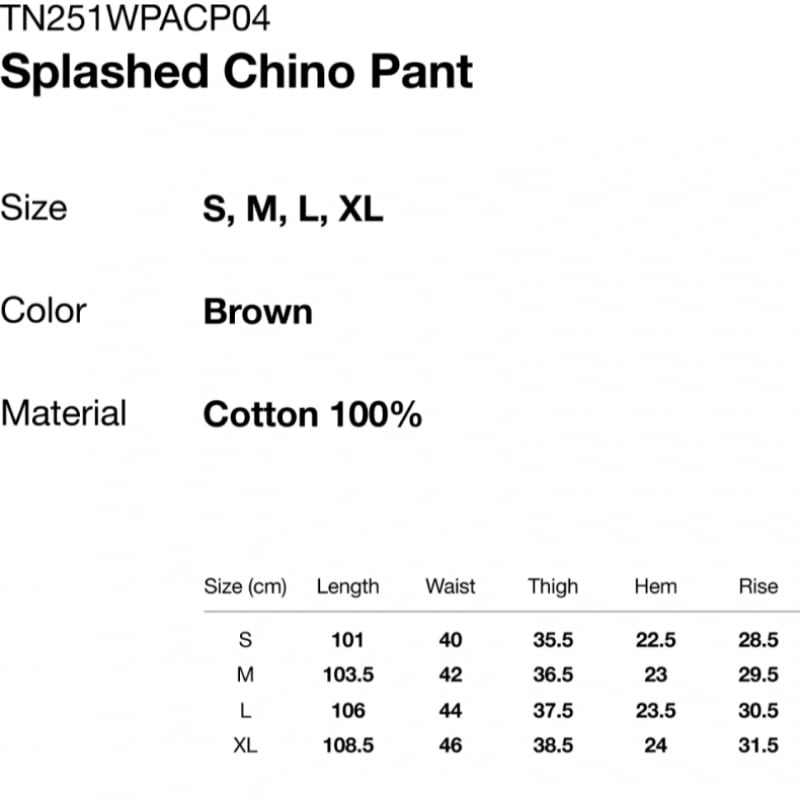 TN251WPACP04
Splashed Chino Pant

Size S, M, L, XL

Color Brown

Material Cotton 100%

| Size (cm) | Length | Waist | Thigh | Hem | Rise |
|---|---|---|---|---|---|
| S | 101 | 40 | 35.5 | 22.5 | 28.5 |
| M | 103.5 | 42 | 36.5 | 23 | 29.5 |
| L | 106 | 44 | 37.5 | 23.5 | 30.5 |
| XL | 108.5 | 46 | 38.5 | 24 | 31.5 |